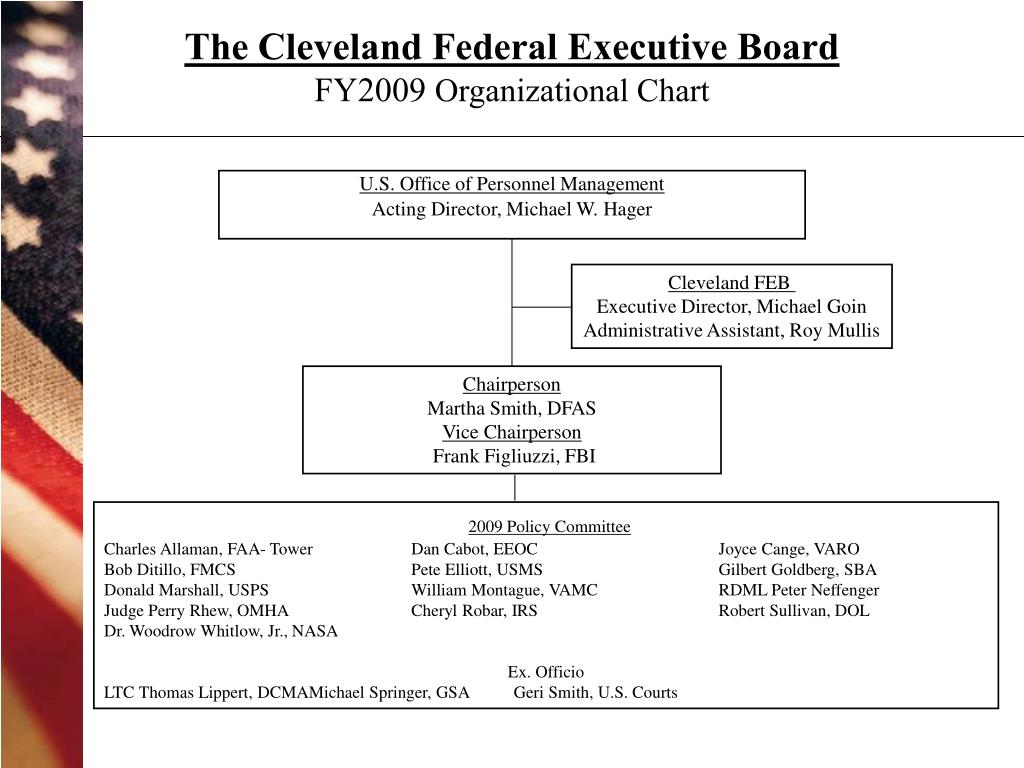 The Cleveland Federal Executive Board
FY2009 Organizational Chart

U.S. Office of Personnel Management
Acting Director, Michael W. Hager

Cleveland FEB
Executive Director, Michael Goin
Administrative Assistant, Roy Mullis

Chairperson
Martha Smith, DFAS
Vice Chairperson
Frank Figliuzzi, FBI

2009 Policy Committee

Charles Allaman, FAA- Tower
Bob Ditillo, FMCS
Donald Marshall, USPS
Judge Perry Rhew, OMHA
Dr. Woodrow Whitlow, Jr., NASA

Dan Cabot, EEOC
Pete Elliott, USMS
William Montague, VAMC
Cheryl Robar, IRS

Joyce Cange, VARO
Gilbert Goldberg, SBA
RDML Peter Neffenger
Robert Sullivan, DOL

Ex. Officio
LTC Thomas Lippert, DCMAMichael Springer, GSA Geri Smith, U.S. Courts